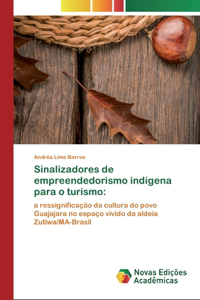 Andréa Lima Barros

Sinalizadores de empreendedorismo indígena para o turismo:

a ressignificação da cultura do povo Guajajara no espaço vivido da aldeia Zutiwa/MA-Brasil

Novas Edições Acadêmicas